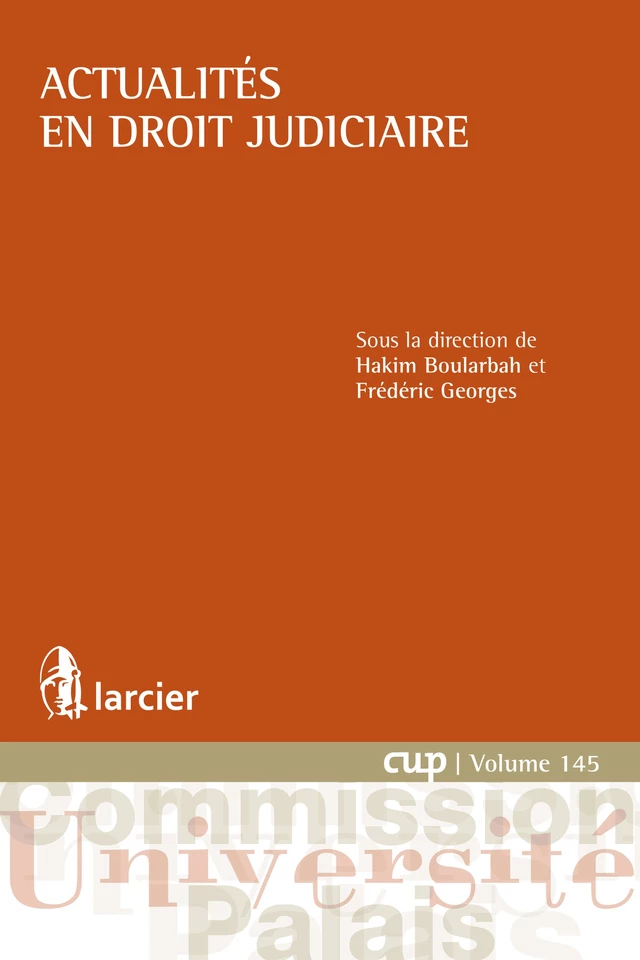 ACTUALITÉS EN DROIT JUDICIAIRE

Sous la direction de
Hakim Boularbah et
Frédéric Georges

larcier

cup | Volume 145

Commission
Université
Palais